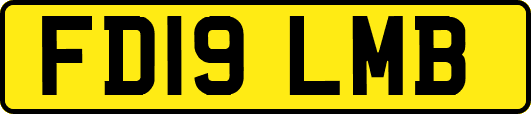 FD19 LMB